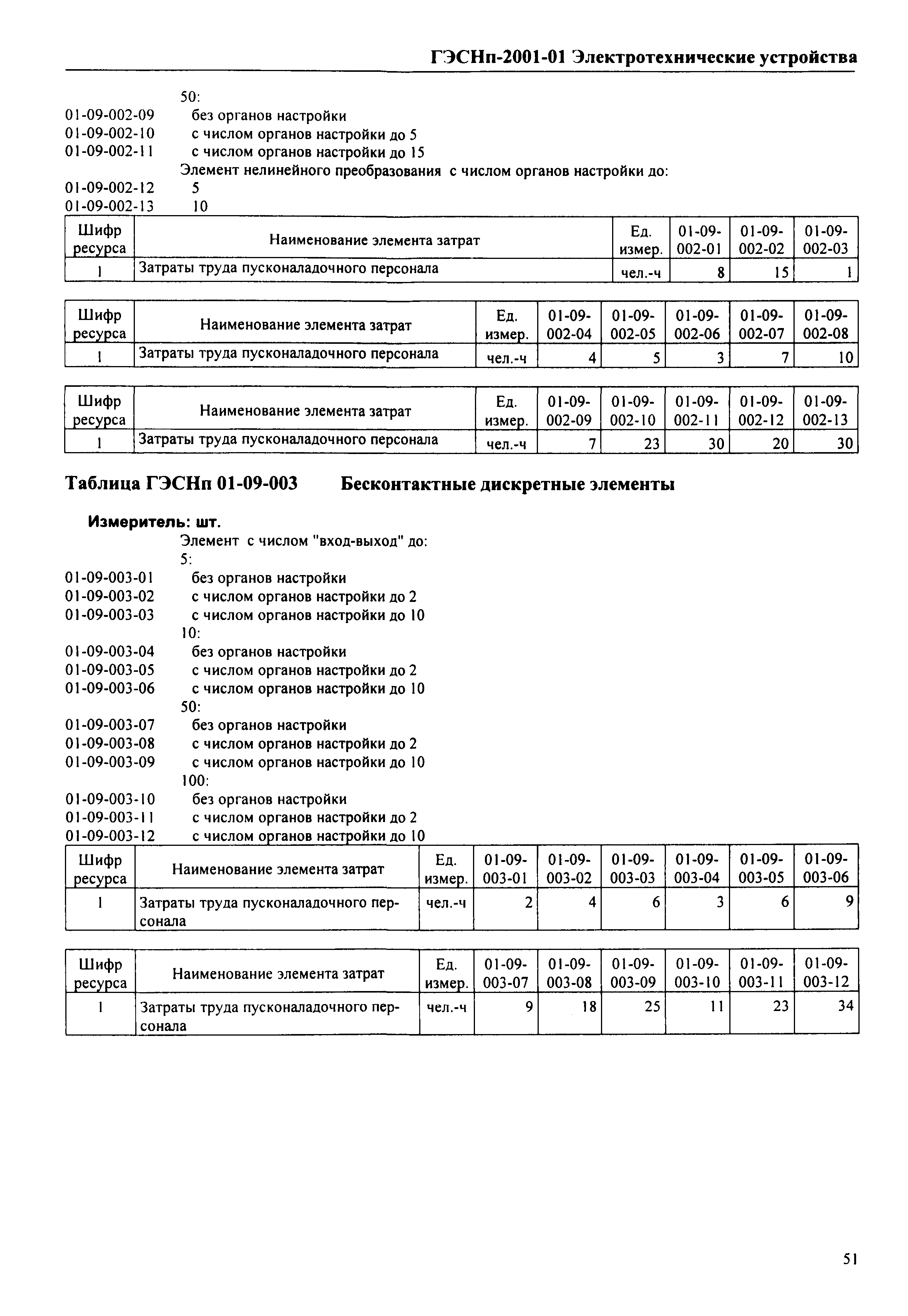 ГЭСНп-2001-01 Электротехнические устройства

50:
01-09-002-09 без органов настройки
01-09-002-10 с числом органов настройки до 5
01-09-002-11 с числом органов настройки до 15
Элемент нелинейного преобразования с числом органов настройки до:
01-09-002-12 5
01-09-002-13 10

| Шифр ресурса | Наименование элемента затрат | Ед. измер. | 01-09-002-01 | 01-09-002-02 | 01-09-002-03 |
|---|---|---|---|---|---|
| 1 | Затраты труда пусконаладочного персонала | чел.-ч | 8 | 15 | 1 |

| Шифр ресурса | Наименование элемента затрат | Ед. измер. | 01-09-002-04 | 01-09-002-05 | 01-09-002-06 | 01-09-002-07 | 01-09-002-08 |
|---|---|---|---|---|---|---|---|
| 1 | Затраты труда пусконаладочного персонала | чел.-ч | 4 | 5 | 3 | 7 | 10 |

| Шифр ресурса | Наименование элемента затрат | Ед. измер. | 01-09-002-09 | 01-09-002-10 | 01-09-002-11 | 01-09-002-12 | 01-09-002-13 |
|---|---|---|---|---|---|---|---|
| 1 | Затраты труда пусконаладочного персонала | чел.-ч | 7 | 23 | 30 | 20 | 30 |

Таблица ГЭСНп 01-09-003 Бесконтактные дискретные элементы

Измеритель: шт.
Элемент с числом "вход-выход" до:
5:
01-09-003-01 без органов настройки
01-09-003-02 с числом органов настройки до 2
01-09-003-03 с числом органов настройки до 10
10:
01-09-003-04 без органов настройки
01-09-003-05 с числом органов настройки до 2
01-09-003-06 с числом органов настройки до 10
50:
01-09-003-07 без органов настройки
01-09-003-08 с числом органов настройки до 2
01-09-003-09 с числом органов настройки до 10
100:
01-09-003-10 без органов настройки
01-09-003-11 с числом органов настройки до 2
01-09-003-12 с числом органов настройки до 10

| Шифр ресурса | Наименование элемента затрат | Ед. измер. | 01-09-003-01 | 01-09-003-02 | 01-09-003-03 | 01-09-003-04 | 01-09-003-05 | 01-09-003-06 |
|---|---|---|---|---|---|---|---|---|
| 1 | Затраты труда пусконаладочного персонала | чел.-ч | 2 | 4 | 6 | 3 | 6 | 9 |

| Шифр ресурса | Наименование элемента затрат | Ед. измер. | 01-09-003-07 | 01-09-003-08 | 01-09-003-09 | 01-09-003-10 | 01-09-003-11 | 01-09-003-12 |
|---|---|---|---|---|---|---|---|---|
| 1 | Затраты труда пусконаладочного персонала | чел.-ч | 9 | 18 | 25 | 11 | 23 | 34 |

51